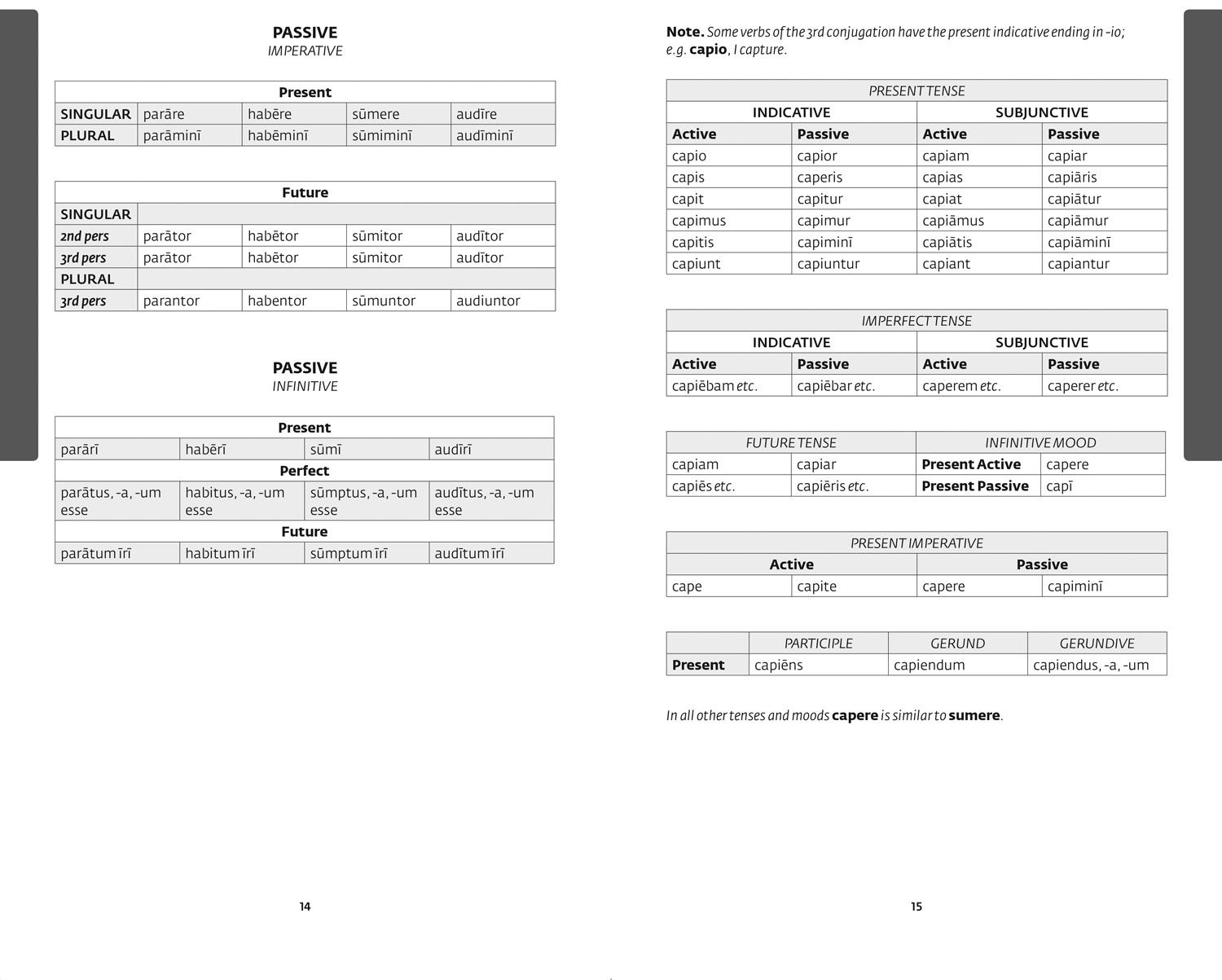 PASSIVE
IMPERATIVE

| Present | | | | |
|---|---|---|---|---|
| SINGULAR | parāre | habēre | sūmere | audīre |
| PLURAL | parāminī | habēminī | sūmiminī | audīminī |

| Future | | | | |
|---|---|---|---|---|
| SINGULAR | | | | |
| 2nd pers | parātor | habētor | sūmitor | audītor |
| 3rd pers | parātor | habētor | sūmitor | audītor |
| PLURAL | | | | |
| 3rd pers | parantor | habentor | sūmuntor | audiuntor |

PASSIVE
INFINITIVE

| Present | | | |
|---|---|---|---|
| parārī | habērī | sūmī | audīrī |
| Perfect | | | |
| parātus, -a, -um esse | habitus, -a, -um esse | sūmptus, -a, -um esse | audītus, -a, -um esse |
| Future | | | |
| parātum īrī | habitum īrī | sūmptum īrī | audītum īrī |

14

Note. Some verbs of the 3rd conjugation have the present indicative ending in -io; e.g. capio, I capture.

| PRESENT TENSE | | | |
|---|---|---|---|
| INDICATIVE | | SUBJUNCTIVE | |
| Active | Passive | Active | Passive |
| capio | capior | capiam | capiar |
| capis | caperis | capias | capiāris |
| capit | capitur | capiat | capiātur |
| capimus | capimur | capiāmus | capiāmur |
| capitis | capiminī | capiātis | capiāminī |
| capiunt | capiuntur | capiant | capiantur |

| IMPERFECT TENSE | | | |
|---|---|---|---|
| INDICATIVE | | SUBJUNCTIVE | |
| Active | Passive | Active | Passive |
| capiēbam etc. | capiēbar etc. | caperem etc. | caperer etc. |

| FUTURE TENSE | | INFINITIVE MOOD | |
|---|---|---|---|
| capiam | capiar | Present Active | capere |
| capiēs etc. | capiēris etc. | Present Passive | capī |

| PRESENT IMPERATIVE | | | |
|---|---|---|---|
| Active | | Passive | |
| cape | capite | capere | capiminī |

| | PARTICIPLE | GERUND | GERUNDIVE |
|---|---|---|---|
| Present | capiēns | capiendum | capiendus, -a, -um |

In all other tenses and moods capere is similar to sumere.

15